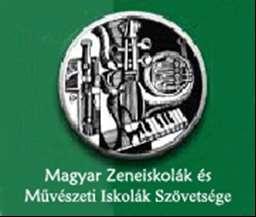 Magyar Zeneiskolák és
Művészeti Iskolák Szövetsége